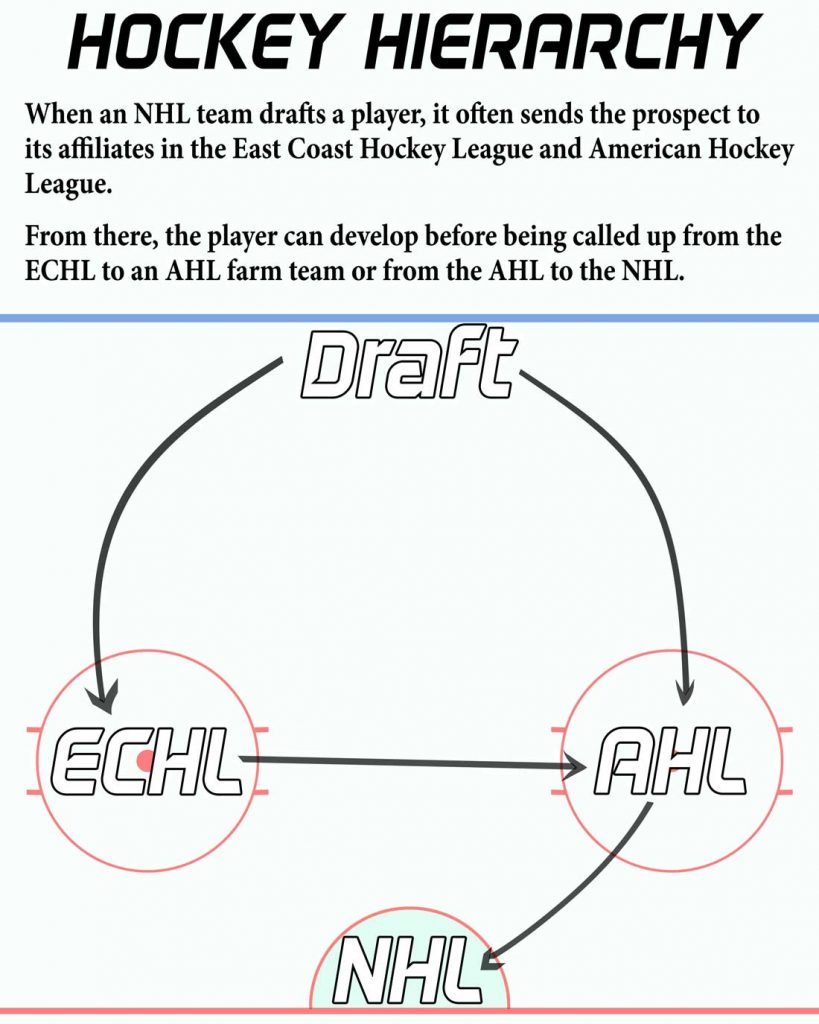 HOCKEY HIERARCHY

When an NHL team drafts a player, it often sends the prospect to its affiliates in the East Coast Hockey League and American Hockey League.

From there, the player can develop before being called up from the ECHL to an AHL farm team or from the AHL to the NHL.

Draft

ECHL

AHL

NHL